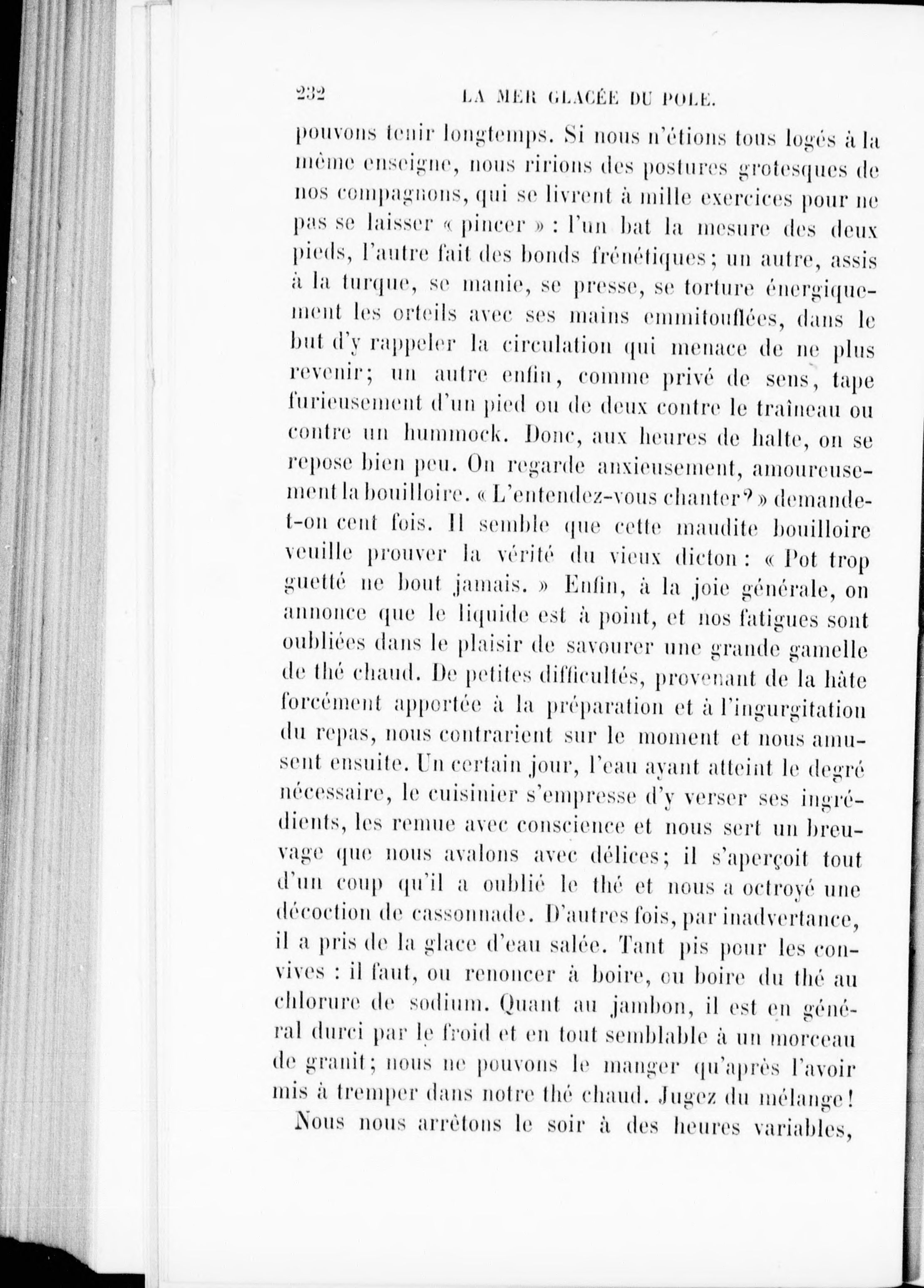 232 LA MER GLACÉE DU POLE.

pouvons tenir longtemps. Si nous n'étions tous logés à la même enseigne, nous ririons des postures grotesques de nos compagnons, qui se livrent à mille exercices pour ne pas se laisser « pincer » : l'un bat la mesure des deux pieds, l'autre fait des bonds frénétiques; un autre, assis à la turque, se manie, se presse, se torture énergiquement les orteils avec ses mains emmitouflées, dans le but d'y rappeler la circulation qui menace de ne plus revenir; un autre enfin, comme privé de sens, tape furieusement d'un pied ou de deux contre le traîneau ou contre un hummock. Donc, aux heures de halte, on se repose bien peu. On regarde anxieusement, amoureusement la bouilloire. « L'entendez-vous chanter? » demande-t-on cent fois. Il semble que cette maudite bouilloire veuille prouver la vérité du vieux dicton : « Pot trop guetté ne bout jamais. » Enfin, à la joie générale, on annonce que le liquide est à point, et nos fatigues sont oubliées dans le plaisir de savourer une grande gamelle de thé chaud. De petites difficultés, provenant de la hâte forcément apportée à la préparation et à l'ingurgitation du repas, nous contrarient sur le moment et nous amusent ensuite. Un certain jour, l'eau ayant atteint le degré nécessaire, le cuisinier s'empresse d'y verser ses ingrédients, les remue avec conscience et nous sert un breuvage que nous avalons avec délices; il s'aperçoit tout d'un coup qu'il a oublié le thé et nous a octroyé une décoction de cassonnade. D'autres fois, par inadvertance, il a pris de la glace d'eau salée. Tant pis pour les convives : il faut, ou renoncer à boire, ou boire du thé au chlorure de sodium. Quant au jambon, il est en général durci par le froid et en tout semblable à un morceau de granit; nous ne pouvons le manger qu'après l'avoir mis à tremper dans notre thé chaud. Jugez du mélange!

Nous nous arrêtons le soir à des heures variables,